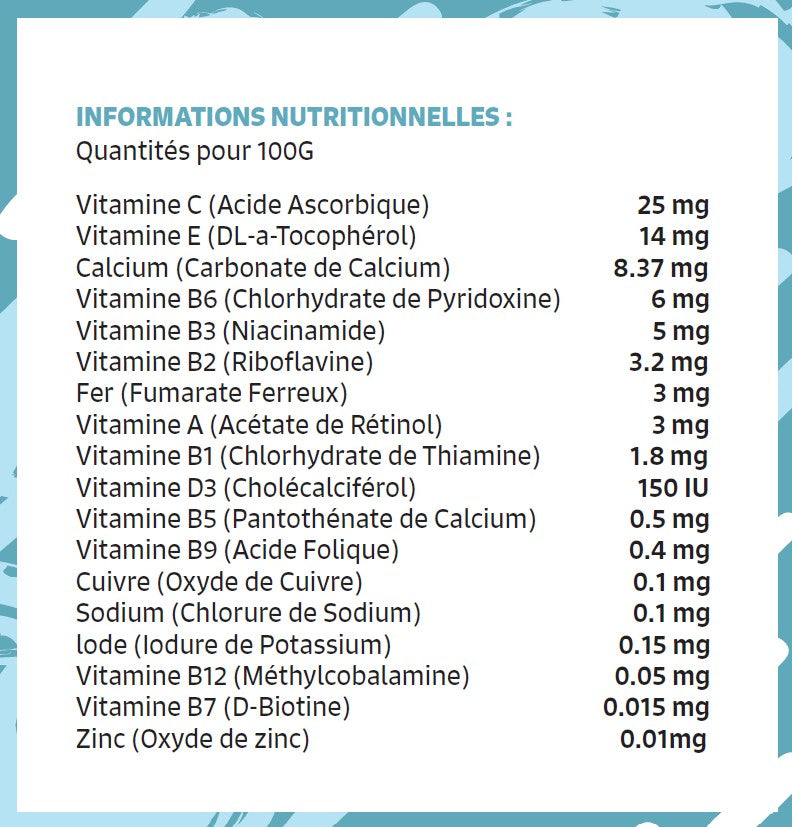 INFORMATIONS NUTRITIONNELLES :
Quantités pour 100G

| | |
|---|---|
| Vitamine C (Acide Ascorbique) | 25 mg |
| Vitamine E (DL-a-Tocophérol) | 14 mg |
| Calcium (Carbonate de Calcium) | 8.37 mg |
| Vitamine B6 (Chlorhydrate de Pyridoxine) | 6 mg |
| Vitamine B3 (Niacinamide) | 5 mg |
| Vitamine B2 (Riboflavine) | 3.2 mg |
| Fer (Fumarate Ferreux) | 3 mg |
| Vitamine A (Acétate de Rétinol) | 3 mg |
| Vitamine B1 (Chlorhydrate de Thiamine) | 1.8 mg |
| Vitamine D3 (Cholécalciférol) | 150 IU |
| Vitamine B5 (Pantothénate de Calcium) | 0.5 mg |
| Vitamine B9 (Acide Folique) | 0.4 mg |
| Cuivre (Oxyde de Cuivre) | 0.1 mg |
| Sodium (Chlorure de Sodium) | 0.1 mg |
| Iode (Iodure de Potassium) | 0.15 mg |
| Vitamine B12 (Méthylcobalamine) | 0.05 mg |
| Vitamine B7 (D-Biotine) | 0.015 mg |
| Zinc (Oxyde de zinc) | 0.01mg |